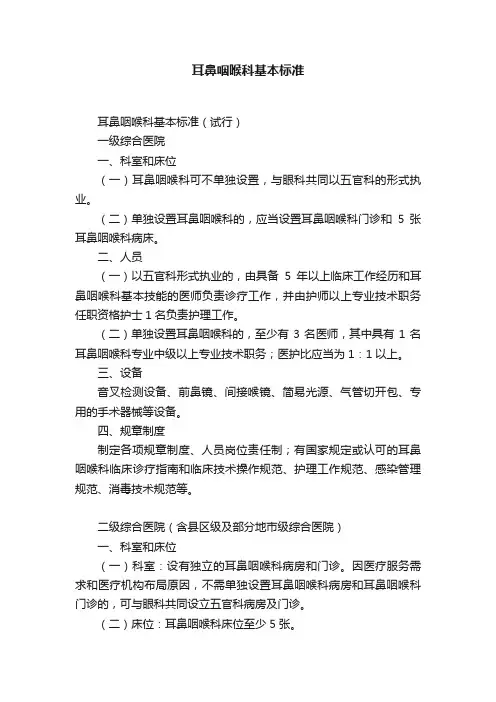 耳鼻咽喉科基本标准

耳鼻咽喉科基本标准（试行）

一级综合医院

一、科室和床位

（一）耳鼻咽喉科可不单独设置，与眼科共同以五官科的形式执业。

（二）单独设置耳鼻咽喉科的，应当设置耳鼻咽喉科门诊和 5 张耳鼻咽喉科病床。

二、人员

（一）以五官科形式执业的，由具备 5 年以上临床工作经历和耳鼻咽喉科基本技能的医师负责诊疗工作，并由护师以上专业技术职务任职资格护士 1 名负责护理工作。

（二）单独设置耳鼻咽喉科的，至少有 3 名医师，其中具有 1 名耳鼻咽喉科专业中级以上专业技术职务；医护比应当为 1：1 以上。

三、设备

音叉检测设备、前鼻镜、间接喉镜、简易光源、气管切开包、专用的手术器械等设备。

四、规章制度

制定各项规章制度、人员岗位责任制；有国家规定或认可的耳鼻咽喉科临床诊疗指南和临床技术操作规范、护理工作规范、感染管理规范、消毒技术规范等。

二级综合医院（含县区级及部分地市级综合医院）

一、科室和床位

（一）科室：设有独立的耳鼻咽喉科病房和门诊。因医疗服务需求和医疗机构布局原因，不需单独设置耳鼻咽喉科病房和耳鼻咽喉科门诊的，可与眼科共同设立五官科病房及门诊。

（二）床位：耳鼻咽喉科床位至少 5 张。